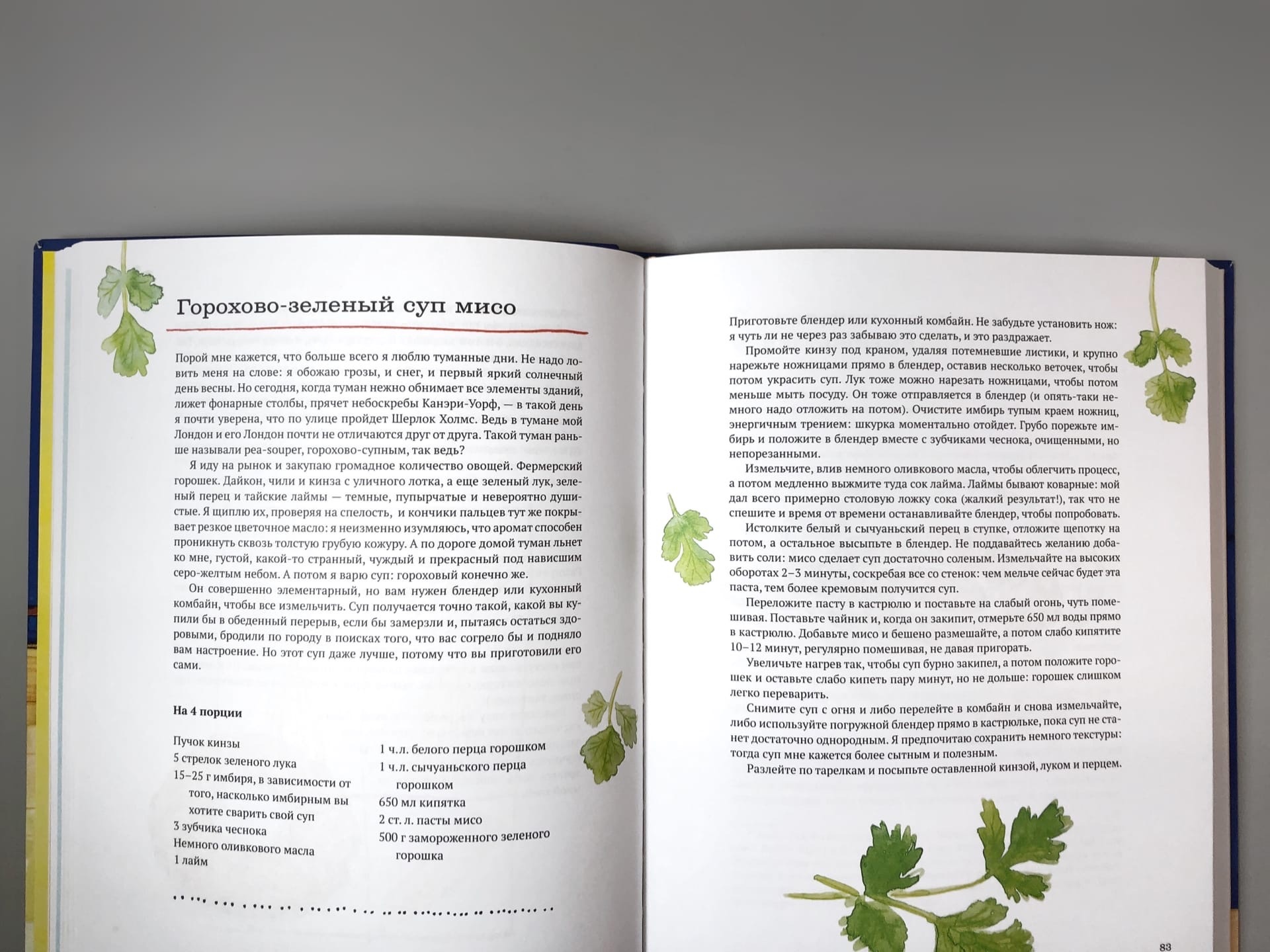 Горохово-зеленый суп мисо

Порой мне кажется, что больше всего я люблю туманные дни. Не надо ловить меня на слове: я обожаю грозы, и снег, и первый яркий солнечный день весны. Но сегодня, когда туман нежно обнимает все элементы зданий, лижет фонарные столбы, прячет небоскребы Канэри-Уорф, — в такой день я почти уверена, что по улице пройдет Шерлок Холмс. Ведь в тумане мой Лондон и его Лондон почти не отличаются друг от друга. Такой туман раньше называли pea-souper, горохово-супным, так ведь?

Я иду на рынок и закупаю громадное количество овощей. Фермерский горошек. Дайкон, чили и кинза с уличного лотка, а еще зеленый лук, зеленый перец и тайские лаймы — темные, пупырчатые и невероятно душистые. Я щиплю их, проверяя на спелость, и кончики пальцев тут же покрывает резкое цветочное масло: я неизменно изумляюсь, что аромат способен проникнуть сквозь толстую грубую кожуру. А по дороге домой туман льнет ко мне, густой, какой-то странный, чуждый и прекрасный под нависшим серо-желтым небом. А потом я варю суп: гороховый конечно же.

Он совершенно элементарный, но вам нужен блендер или кухонный комбайн, чтобы все измельчить. Суп получается точно такой, какой вы купили бы в обеденный перерыв, если бы замерзли и, пытаясь остаться здоровыми, бродили по городу в поисках того, что вас согрело бы и подняло вам настроение. Но этот суп даже лучше, потому что вы приготовили его сами.

На 4 порции

Пучок кинзы
5 стрелок зеленого лука
15–25 г имбиря, в зависимости от того, насколько имбирным вы хотите сварить свой суп
3 зубчика чеснока
Немного оливкового масла
1 лайм

1 ч.л. белого перца горошком
1 ч.л. сычуаньского перца горошком
650 мл кипятка
2 ст. л. пасты мисо
500 г замороженного зеленого горошка

Приготовьте блендер или кухонный комбайн. Не забудьте установить нож: я чуть ли не через раз забываю это сделать, и это раздражает.

Промойте кинзу под краном, удаляя потемневшие листики, и крупно нарежьте ножницами прямо в блендер, оставив несколько веточек, чтобы потом украсить суп. Лук тоже можно нарезать ножницами, чтобы потом меньше мыть посуду. Он тоже отправляется в блендер (и опять-таки немного надо отложить на потом). Очистите имбирь тупым краем ножниц, энергичным трением: шкурка моментально отойдет. Грубо порежьте имбирь и положите в блендер вместе с зубчиками чеснока, очищенными, но непорезанными.

Измельчите, влив немного оливкового масла, чтобы облегчить процесс, а потом медленно выжмите туда сок лайма. Лаймы бывают коварные: мой дал всего примерно столовую ложку сока (жалкий результат!), так что не спешите и время от времени останавливайте блендер, чтобы попробовать.

Истолките белый и сычуаньский перец в ступке, отложите щепотку на потом, а остальное высыпьте в блендер. Не поддавайтесь желанию добавить соли: мисо сделает суп достаточно соленым. Измельчайте на высоких оборотах 2–3 минуты, соскребая все со стенок: чем мельче сейчас будет эта паста, тем более кремовым получится суп.

Переложите пасту в кастрюлю и поставьте на слабый огонь, чуть помешивая. Поставьте чайник и, когда он закипит, отмерьте 650 мл воды прямо в кастрюлю. Добавьте мисо и бешено размешайте, а потом слабо кипятите 10–12 минут, регулярно помешивая, не давая пригорать.

Увеличьте нагрев так, чтобы суп бурно закипел, а потом положите горошек и оставьте слабо кипеть пару минут, но не дольше: горошек слишком легко переварить.

Снимите суп с огня и либо перелейте в комбайн и снова измельчайте, либо используйте погружной блендер прямо в кастрюльке, пока суп не станет достаточно однородным. Я предпочитаю сохранить немного текстуры: тогда суп мне кажется более сытным и полезным.

Разлейте по тарелкам и посыпьте оставленной кинзой, луком и перцем.

83